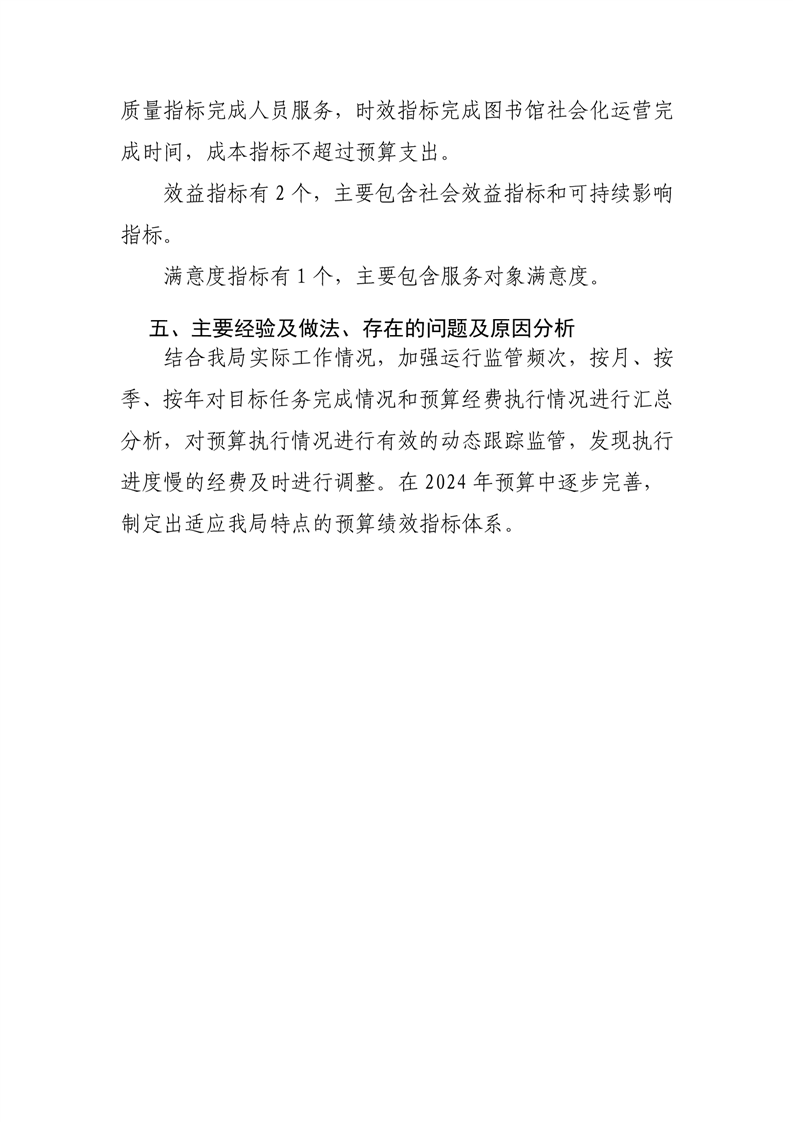 质量指标完成人员服务，时效指标完成图书馆社会化运营完成时间，成本指标不超过预算支出。

效益指标有 2 个，主要包含社会效益指标和可持续影响指标。

满意度指标有 1 个，主要包含服务对象满意度。

五、主要经验及做法、存在的问题及原因分析

结合我局实际工作情况，加强运行监管频次，按月、按季、按年对目标任务完成情况和预算经费执行情况进行汇总分析，对预算执行情况进行有效的动态跟踪监管，发现执行进度慢的经费及时进行调整。在 2024 年预算中逐步完善，制定出适应我局特点的预算绩效指标体系。